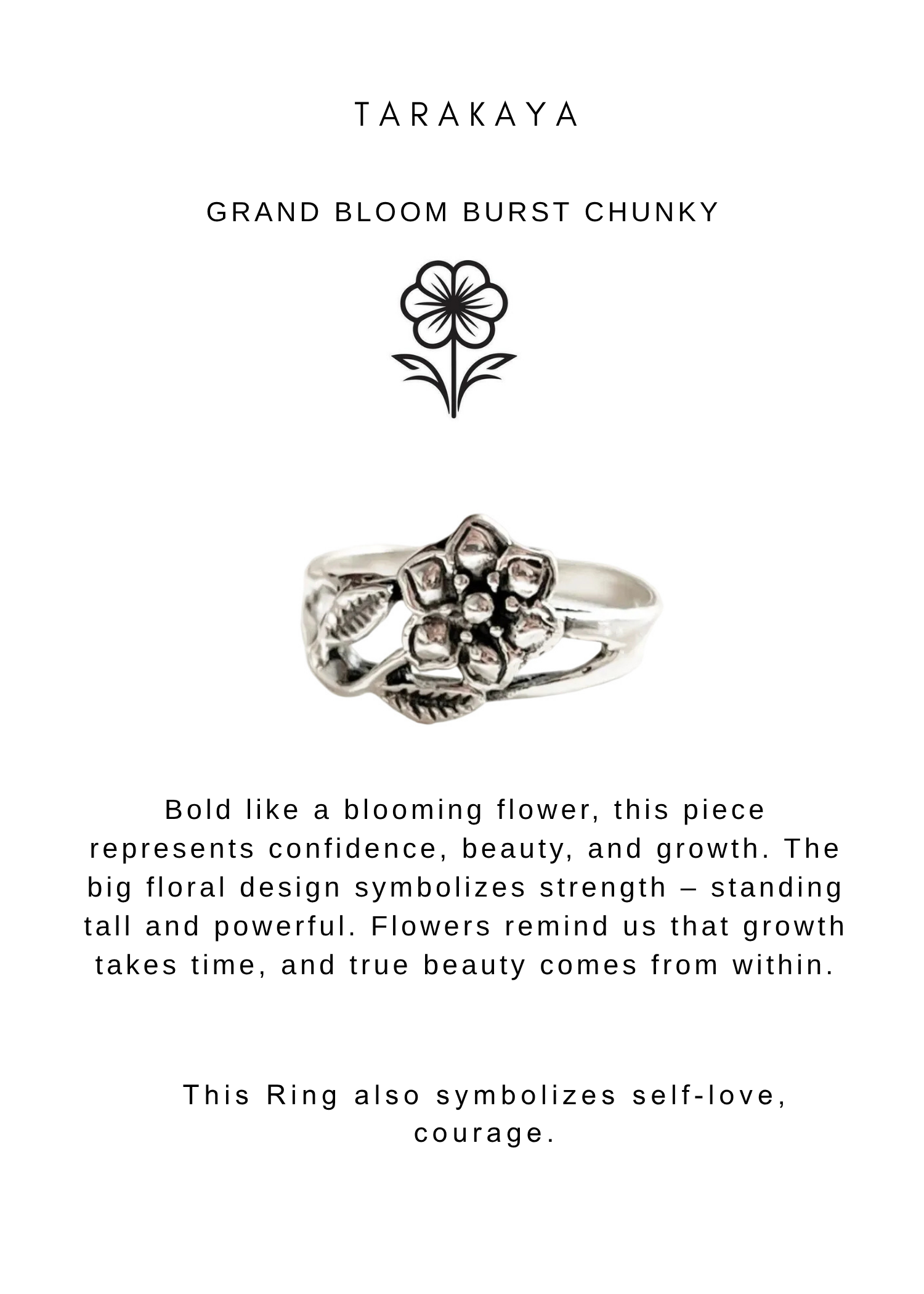 TARAKAYA

GRAND BLOOM BURST CHUNKY

Bold like a blooming flower, this piece represents confidence, beauty, and growth. The big floral design symbolizes strength – standing tall and powerful. Flowers remind us that growth takes time, and true beauty comes from within.

This Ring also symbolizes self-love, courage.